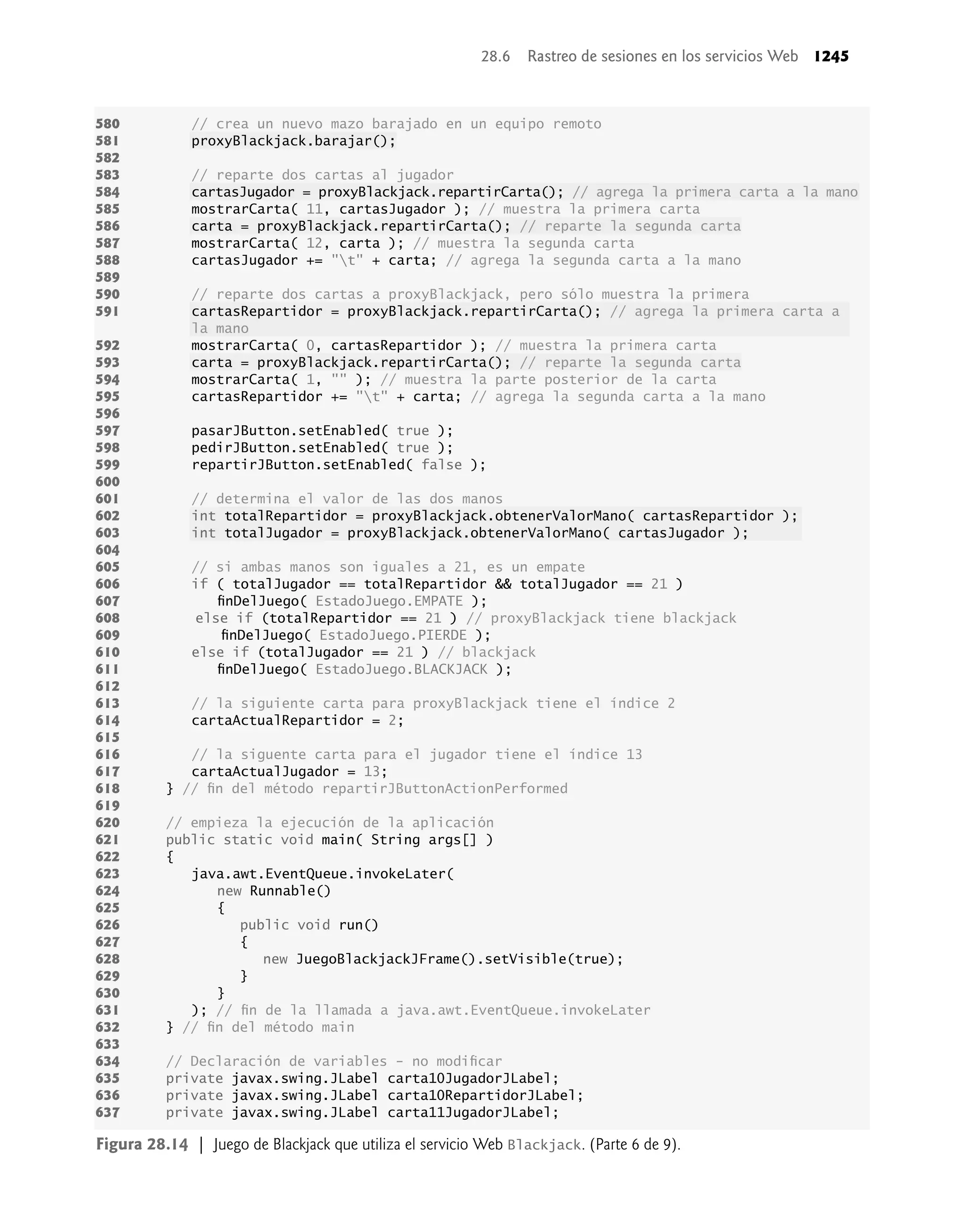 28.6 Rastreo de sesiones en los servicios Web 1245

580 // crea un nuevo mazo barajado en un equipo remoto
581 proxyBlackjack.barajar();
582
583 // reparte dos cartas al jugador
584 cartasJugador = proxyBlackjack.repartirCarta(); // agrega la primera carta a la mano
585 mostrarCarta( 11, cartasJugador ); // muestra la primera carta
586 carta = proxyBlackjack.repartirCarta(); // reparte la segunda carta
587 mostrarCarta( 12, carta ); // muestra la segunda carta
588 cartasJugador += "\t" + carta; // agrega la segunda carta a la mano
589
590 // reparte dos cartas a proxyBlackjack, pero sólo muestra la primera
591 cartasRepartidor = proxyBlackjack.repartirCarta(); // agrega la primera carta a la mano
592 mostrarCarta( 0, cartasRepartidor ); // muestra la primera carta
593 carta = proxyBlackjack.repartirCarta(); // reparte la segunda carta
594 mostrarCarta( 1, "" ); // muestra la parte posterior de la carta
595 cartasRepartidor += "\t" + carta; // agrega la segunda carta a la mano
596
597 pasarJButton.setEnabled( true );
598 pedirJButton.setEnabled( true );
599 repartirJButton.setEnabled( false );
600
601 // determina el valor de las dos manos
602 int totalRepartidor = proxyBlackjack.obtenerValorMano( cartasRepartidor );
603 int totalJugador = proxyBlackjack.obtenerValorMano( cartasJugador );
604
605 // si ambas manos son iguales a 21, es un empate
606 if ( totalJugador == totalRepartidor && totalJugador == 21 )
607 finDelJuego( EstadoJuego.EMPATE );
608 else if (totalRepartidor == 21 ) // proxyBlackjack tiene blackjack
609 finDelJuego( EstadoJuego.PIERDE );
610 else if (totalJugador == 21 ) // blackjack
611 finDelJuego( EstadoJuego.BLACKJACK );
612
613 // la siguiente carta para proxyBlackjack tiene el índice 2
614 cartaActualRepartidor = 2;
615
616 // la siguente carta para el jugador tiene el índice 13
617 cartaActualJugador = 13;
618 } // fin del método repartirJButtonActionPerformed
619
620 // empieza la ejecución de la aplicación
621 public static void main( String args[] )
622 {
623 java.awt.EventQueue.invokeLater(
624 new Runnable()
625 {
626 public void run()
627 {
628 new JuegoBlackjackJFrame().setVisible(true);
629 }
630 }
631 ); // fin de la llamada a java.awt.EventQueue.invokeLater
632 } // fin del método main
633
634 // Declaración de variables - no modificar
635 private javax.swing.JLabel carta10JugadorJLabel;
636 private javax.swing.JLabel carta10RepartidorJLabel;
637 private javax.swing.JLabel carta11JugadorJLabel;

Figura 28.14 | Juego de Blackjack que utiliza el servicio Web Blackjack. (Parte 6 de 9).